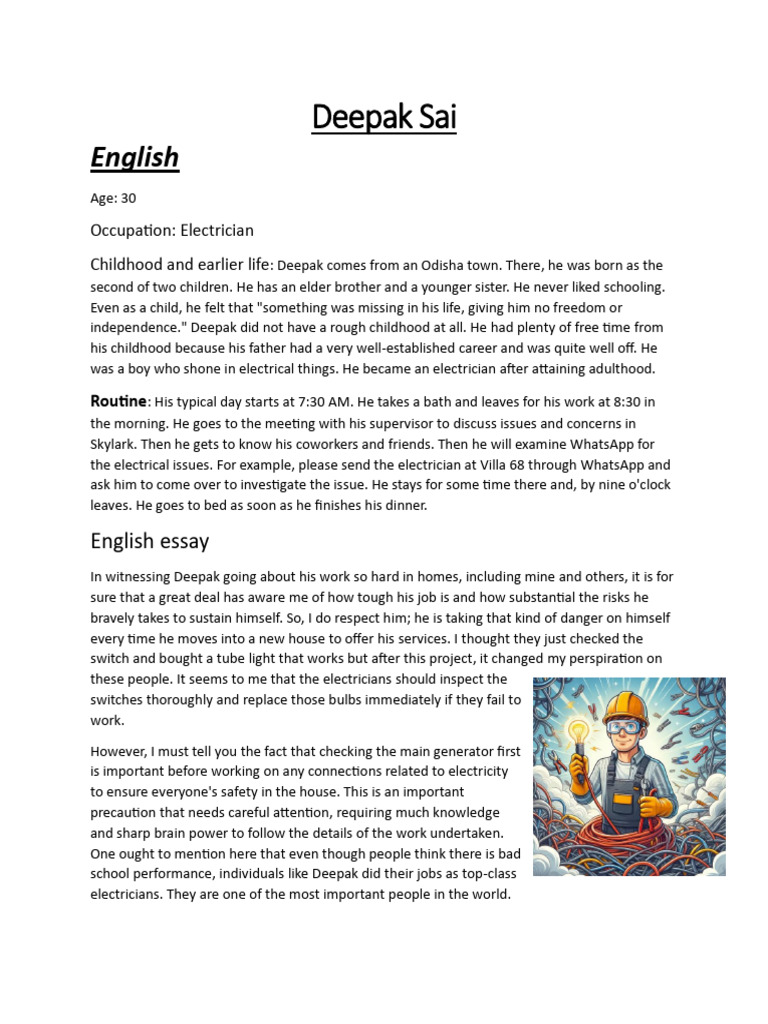 Deepak Sai

English

Age: 30

Occupation: Electrician

Childhood and earlier life: Deepak comes from an Odisha town. There, he was born as the second of two children. He has an elder brother and a younger sister. He never liked schooling. Even as a child, he felt that "something was missing in his life, giving him no freedom or independence." Deepak did not have a rough childhood at all. He had plenty of free time from his childhood because his father had a very well-established career and was quite well off. He was a boy who shone in electrical things. He became an electrician after attaining adulthood.

Routine: His typical day starts at 7:30 AM. He takes a bath and leaves for his work at 8:30 in the morning. He goes to the meeting with his supervisor to discuss issues and concerns in Skylark. Then he gets to know his coworkers and friends. Then he will examine WhatsApp for the electrical issues. For example, please send the electrician at Villa 68 through WhatsApp and ask him to come over to investigate the issue. He stays for some time there and, by nine o'clock leaves. He goes to bed as soon as he finishes his dinner.

English essay

In witnessing Deepak going about his work so hard in homes, including mine and others, it is for sure that a great deal has aware me of how tough his job is and how substantial the risks he bravely takes to sustain himself. So, I do respect him; he is taking that kind of danger on himself every time he moves into a new house to offer his services. I thought they just checked the switch and bought a tube light that works but after this project, it changed my perspiration on these people. It seems to me that the electricians should inspect the switches thoroughly and replace those bulbs immediately if they fail to work.

However, I must tell you the fact that checking the main generator first is important before working on any connections related to electricity to ensure everyone's safety in the house. This is an important precaution that needs careful attention, requiring much knowledge and sharp brain power to follow the details of the work undertaken. One ought to mention here that even though people think there is bad school performance, individuals like Deepak did their jobs as top-class electricians. They are one of the most important people in the world.